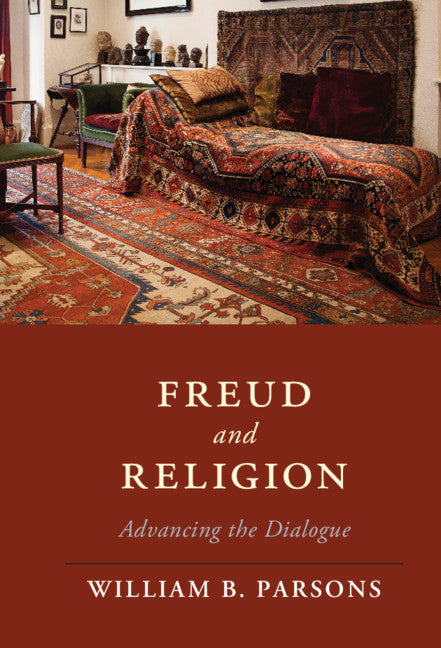 FREUD
and
RELIGION

Advancing the Dialogue

WILLIAM B. PARSONS